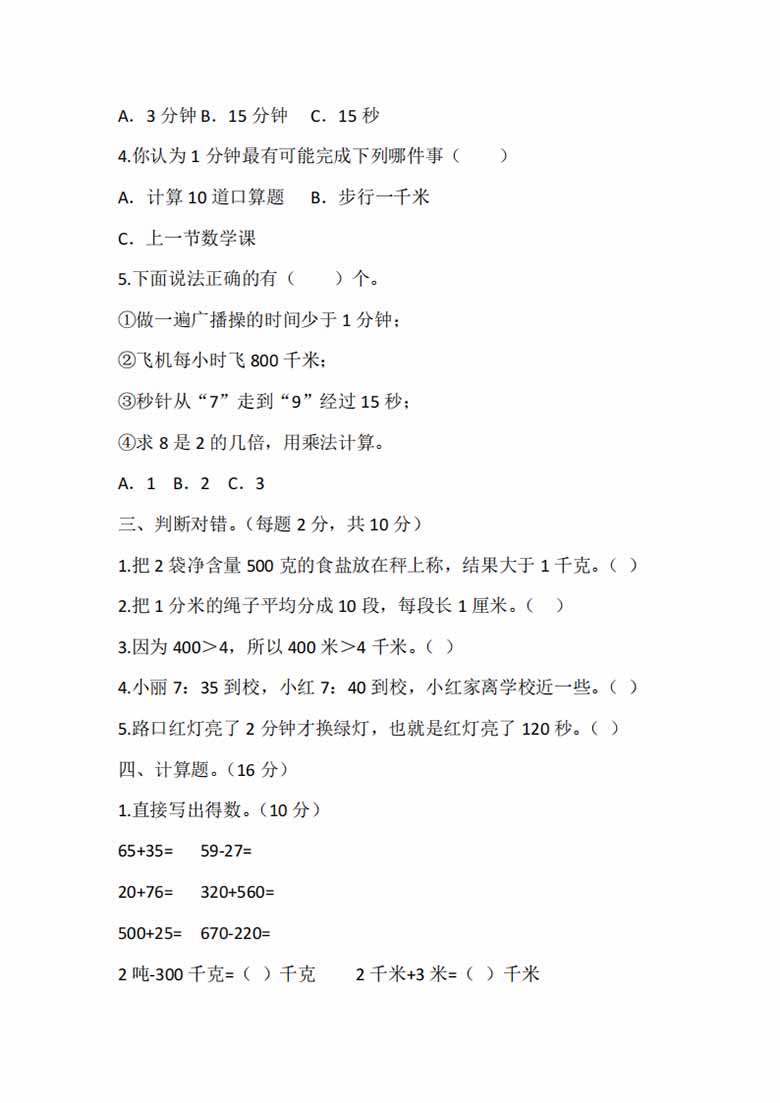 A. 3 分钟 B. 15 分钟　C. 15 秒

4.你认为 1 分钟最有可能完成下列哪件事（　　）

A. 计算 10 道口算题　B. 步行一千米

C. 上一节数学课

5.下面说法正确的有（　　）个。

①做一遍广播操的时间少于 1 分钟；

②飞机每小时飞 800 千米；

③秒针从“7”走到“9”经过 15 秒；

④求 8 是 2 的几倍，用乘法计算。

A. 1　B. 2　C. 3

三、判断对错。(每题 2 分，共 10 分)

1.把 2 袋净含量 500 克的食盐放在秤上称，结果大于 1 千克。( )

2.把 1 分米的绳子平均分成 10 段，每段长 1 厘米。(　)

3.因为 400＞4，所以 400 米＞4 千米。( )

4.小丽 7：35 到校，小红 7：40 到校，小红家离学校近一些。( )

5.路口红灯亮了 2 分钟才换绿灯，也就是红灯亮了 120 秒。( )

四、计算题。(16 分)

1.直接写出得数。(10 分)

65+35=　59-27=

20+76=　320+560=

500+25=　670-220=

2 吨-300 千克=（ ）千克　　2 千米+3 米=（ ）千米